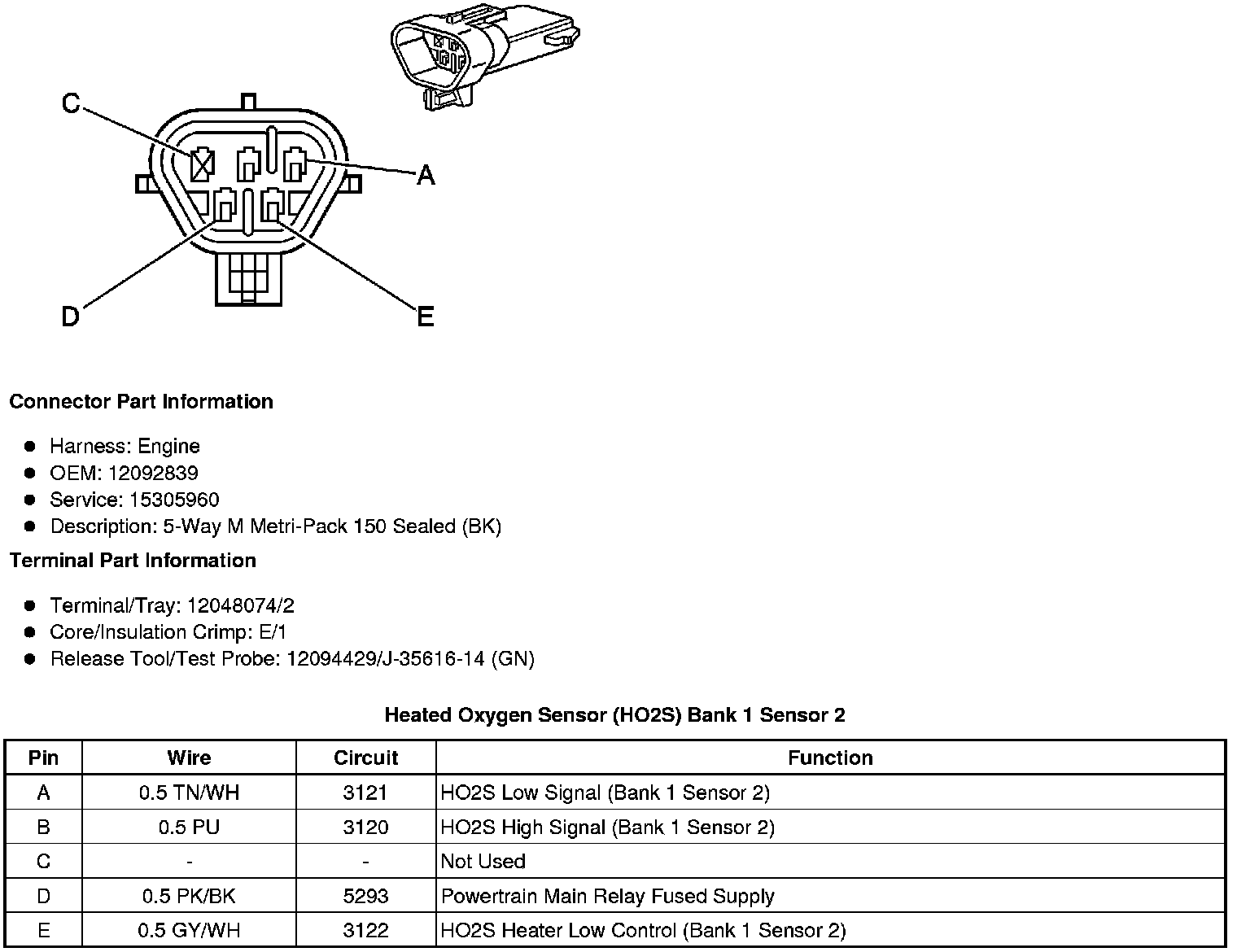 C

A

D

E

**Connector Part Information**

- Harness: Engine
- OEM: 12092839
- Service: 15305960
- Description: 5-Way M Metri-Pack 150 Sealed (BK)

**Terminal Part Information**

- Terminal/Tray: 12048074/2
- Core/Insulation Crimp: E/1
- Release Tool/Test Probe: 12094429/J-35616-14 (GN)

**Heated Oxygen Sensor (HO2S) Bank 1 Sensor 2**

| Pin | Wire | Circuit | Function |
|---|---|---|---|
| A | 0.5 TN/WH | 3121 | HO2S Low Signal (Bank 1 Sensor 2) |
| B | 0.5 PU | 3120 | HO2S High Signal (Bank 1 Sensor 2) |
| C | - | - | Not Used |
| D | 0.5 PK/BK | 5293 | Powertrain Main Relay Fused Supply |
| E | 0.5 GY/WH | 3122 | HO2S Heater Low Control (Bank 1 Sensor 2) |